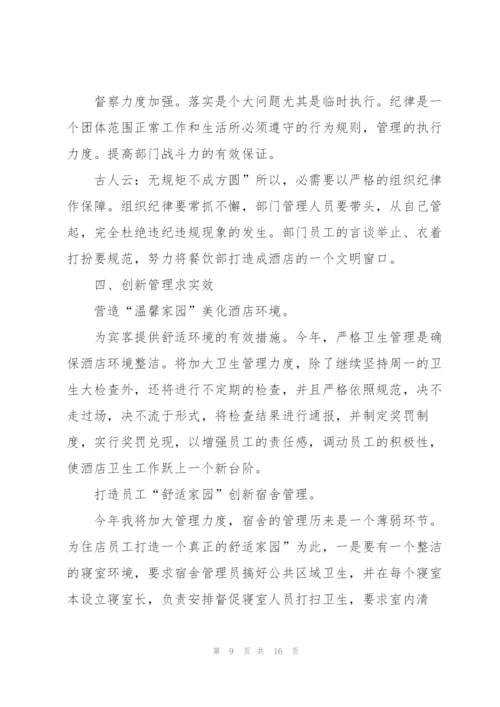 督察力度加强。落实是个大问题尤其是临时执行。纪律是一个团体范围正常工作和生活所必须遵守的行为规则，管理的执行力度。提高部门战斗力的有效保证。

古人云：无规矩不成方圆”所以，必需要以严格的组织纪律作保障。组织纪律要常抓不懈，部门管理人员要带头，从自己管起，完全杜绝违纪违规现象的发生。部门员工的言谈举止、衣着打扮要规范，努力将餐饮部打造成酒店的一个文明窗口。

四、创新管理求实效

营造“温馨家园”美化酒店环境。

为宾客提供舒适环境的有效措施。今年，严格卫生管理是确保酒店环境整洁。将加大卫生管理力度，除了继续坚持周一的卫生大检查外，还将进行不定期的检查，并且严格依照规范，决不走过场，决不流于形式，将检查结果进行通报，并制定奖罚制度，实行奖罚兑现，以增强员工的责任感，调动员工的积极性，使酒店卫生工作跃上一个新台阶。

打造员工“舒适家园”创新宿舍管理。

今年我将加大管理力度，宿舍的管理历来是一个薄弱环节。为住店员工打造一个真正的舒适家园”为此，一是要有一个整洁的寝室环境，要求宿舍管理员搞好公共区域卫生，并在每个寝室本设立寝室长，负责安排督促寝室人员打扫卫生，要求室内清

第 9 页 共 16 页